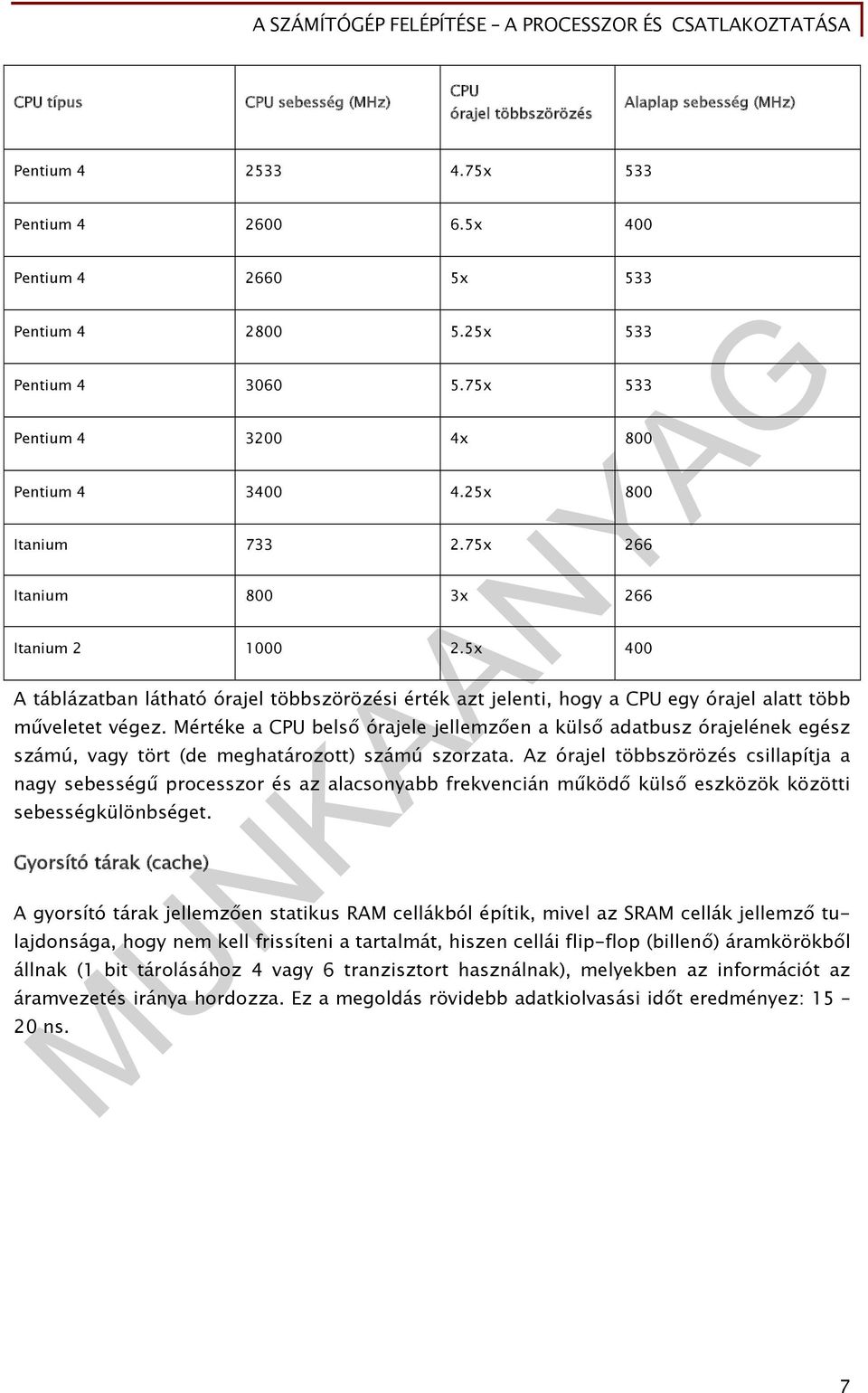 A SZÁMÍTÓGÉP FELÉPÍTÉSE – A PROCESSZOR ÉS CSATLAKOZTATÁSA

| CPU típus | CPU sebesség (MHz) | CPU órajel többszörözés | Alaplap sebesség (MHz) |
|---|---|---|---|
| Pentium 4 | 2533 | 4.75x | 533 |
| Pentium 4 | 2600 | 6.5x | 400 |
| Pentium 4 | 2660 | 5x | 533 |
| Pentium 4 | 2800 | 5.25x | 533 |
| Pentium 4 | 3060 | 5.75x | 533 |
| Pentium 4 | 3200 | 4x | 800 |
| Pentium 4 | 3400 | 4.25x | 800 |
| Itanium | 733 | 2.75x | 266 |
| Itanium | 800 | 3x | 266 |
| Itanium 2 | 1000 | 2.5x | 400 |

A táblázatban látható órajel többszörözési érték azt jelenti, hogy a CPU egy órajel alatt több műveletet végez. Mértéke a CPU belső órajele jellemzően a külső adatbusz órajelének egész számú, vagy tört (de meghatározott) számú szorzata. Az órajel többszörözés csillapítja a nagy sebességű processzor és az alacsonyabb frekvencián működő külső eszközök közötti sebességkülönbséget.

Gyorsító tárak (cache)

A gyorsító tárak jellemzően statikus RAM cellákból építik, mivel az SRAM cellák jellemző tulajdonsága, hogy nem kell frissíteni a tartalmát, hiszen cellái flip-flop (billenő) áramkörökből állnak (1 bit tárolásához 4 vagy 6 tranzisztort használnak), melyekben az információt az áramvezetés iránya hordozza. Ez a megoldás rövidebb adatkiolvasási időt eredményez: 15 – 20 ns.

MUNKAANYAG

7